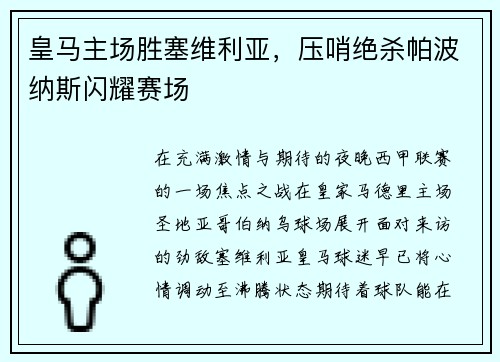 皇马主场胜塞维利亚，压哨绝杀帕波纳斯闪耀赛场

在充满激情与期待的夜晚西甲联赛的一场焦点之战在皇家马德里主场圣地亚哥伯纳乌球场展开面对来访的劲敌塞维利亚皇马球迷早已将心情调动至沸腾状态期待着球队能在